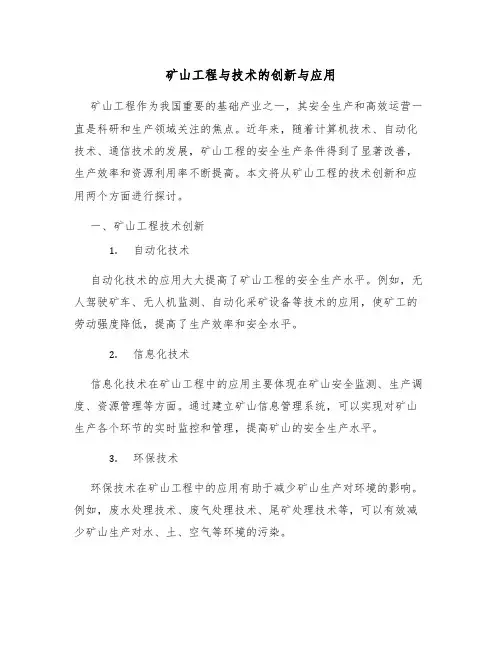 矿山工程与技术的创新与应用

矿山工程作为我国重要的基础产业之一，其安全生产和高效运营一直是科研和生产领域关注的焦点。近年来，随着计算机技术、自动化技术、通信技术的发展，矿山工程的安全生产条件得到了显著改善，生产效率和资源利用率不断提高。本文将从矿山工程的技术创新和应用两个方面进行探讨。

一、矿山工程技术创新

1. 自动化技术

自动化技术的应用大大提高了矿山工程的安全生产水平。例如，无人驾驶矿车、无人机监测、自动化采矿设备等技术的应用，使矿工的劳动强度降低，提高了生产效率和安全水平。

2. 信息化技术

信息化技术在矿山工程中的应用主要体现在矿山安全监测、生产调度、资源管理等方面。通过建立矿山信息管理系统，可以实现对矿山生产各个环节的实时监控和管理，提高矿山的安全生产水平。

3. 环保技术

环保技术在矿山工程中的应用有助于减少矿山生产对环境的影响。例如，废水处理技术、废气处理技术、尾矿处理技术等，可以有效减少矿山生产对水、土、空气等环境的污染。